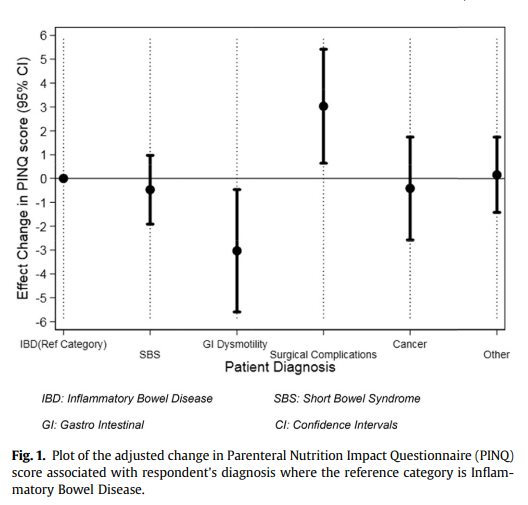 Effect Change in PINQ score (95% CI)

6
5
4
3
2
1
0
-1
-2
-3
-4
-5
-6

IBD(Ref Category)
SBS
GI Dysmotility
Surgical Complications
Cancer
Other

Patient Diagnosis

IBD: Inflammatory Bowel Disease
SBS: Short Bowel Syndrome
GI: Gastro Intestinal
CI: Confidence Intervals

Fig. 1. Plot of the adjusted change in Parenteral Nutrition Impact Questionnaire (PINQ) score associated with respondent's diagnosis where the reference category is Inflammatory Bowel Disease.